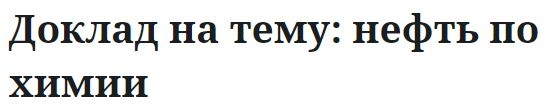 Доклад на тему: нефть по химии